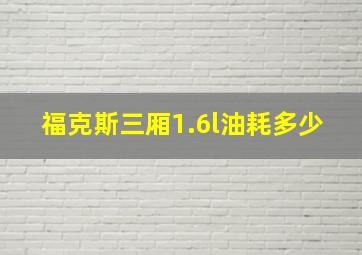 福克斯三厢1.6l油耗多少